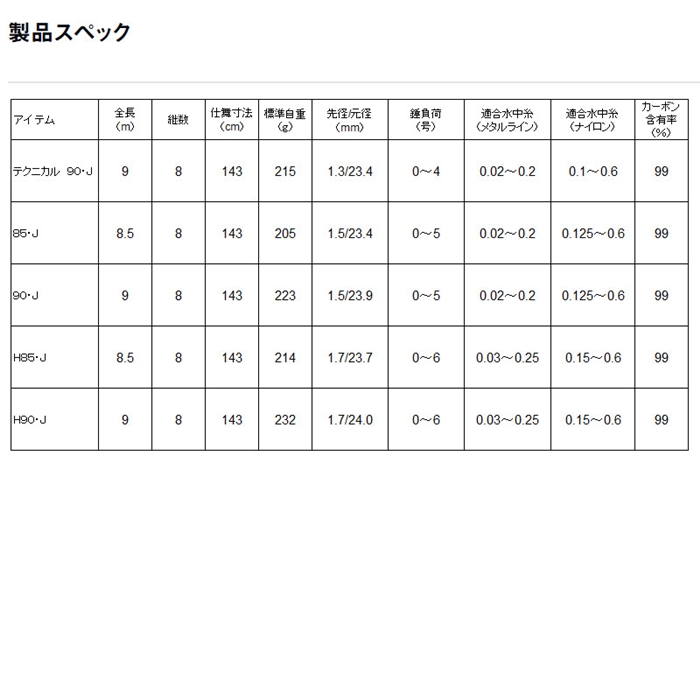 製品スペック

| アイテム | 全長（m） | 継数 | 仕舞寸法（cm） | 標準自重（g） | 先径/元径（mm） | 錘負荷（号） | 適合水中糸（メタルライン） | 適合水中糸（ナイロン） | カーボン含有率（%） |
|---|---|---|---|---|---|---|---|---|---|
| テクニカル 90・J | 9 | 8 | 143 | 215 | 1.3/23.4 | 0～4 | 0.02～0.2 | 0.1～0.6 | 99 |
| 85・J | 8.5 | 8 | 143 | 205 | 1.5/23.4 | 0～5 | 0.02～0.2 | 0.125～0.6 | 99 |
| 90・J | 9 | 8 | 143 | 223 | 1.5/23.9 | 0～5 | 0.02～0.2 | 0.125～0.6 | 99 |
| H85・J | 8.5 | 8 | 143 | 214 | 1.7/23.7 | 0～6 | 0.03～0.25 | 0.15～0.6 | 99 |
| H90・J | 9 | 8 | 143 | 232 | 1.7/24.0 | 0～6 | 0.03～0.25 | 0.15～0.6 | 99 |